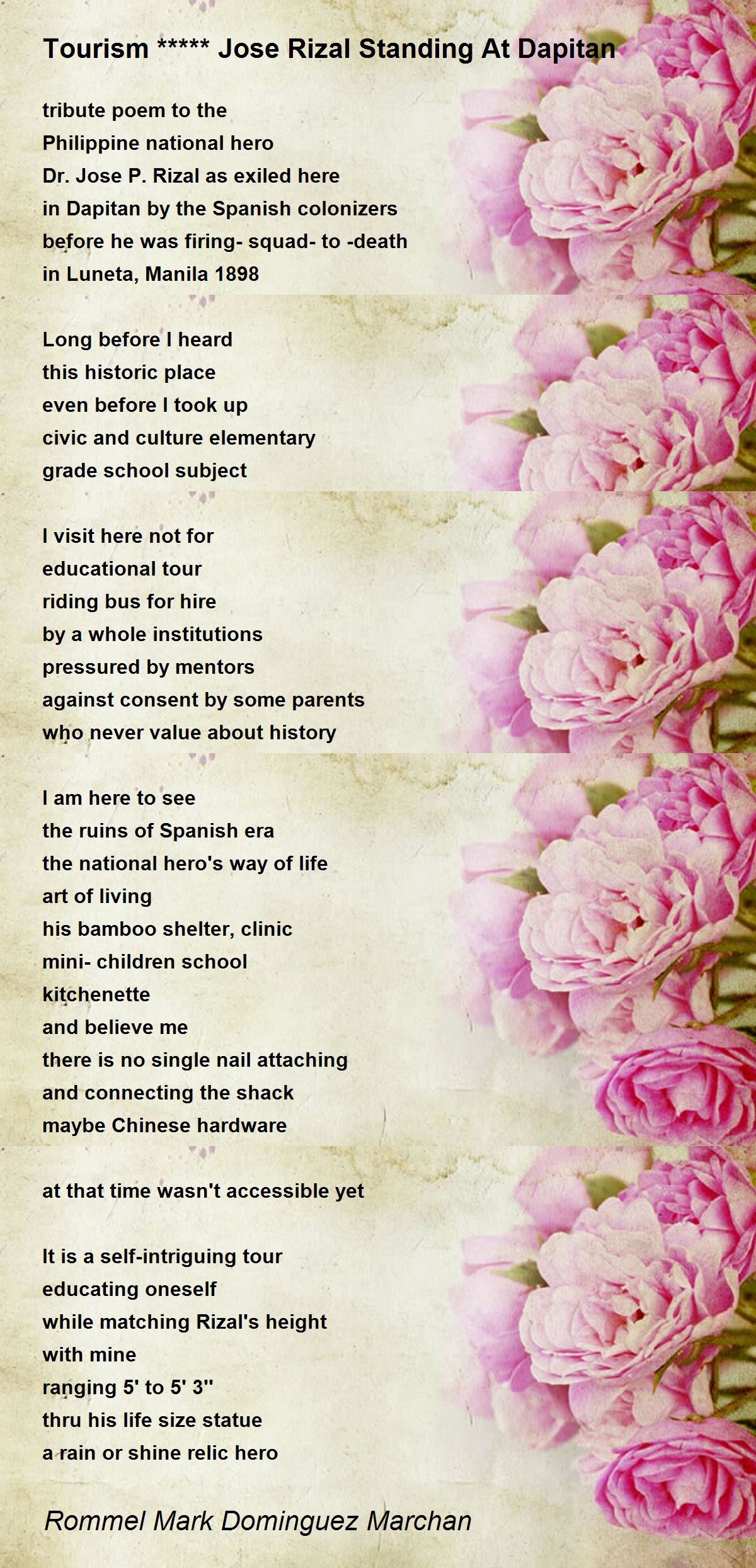 Tourism ***** Jose Rizal Standing At Dapitan

tribute poem to the
Philippine national hero
Dr. Jose P. Rizal as exiled here
in Dapitan by the Spanish colonizers
before he was firing- squad- to -death
in Luneta, Manila 1898

Long before I heard
this historic place
even before I took up
civic and culture elementary
grade school subject

I visit here not for
educational tour
riding bus for hire
by a whole institutions
pressured by mentors
against consent by some parents
who never value about history

I am here to see
the ruins of Spanish era
the national hero's way of life
art of living
his bamboo shelter, clinic
mini- children school
kitchenette
and believe me
there is no single nail attaching
and connecting the shack
maybe Chinese hardware

at that time wasn't accessible yet

It is a self-intriguing tour
educating oneself
while matching Rizal's height
with mine
ranging 5' to 5' 3''
thru his life size statue
a rain or shine relic hero

Rommel Mark Dominguez Marchan